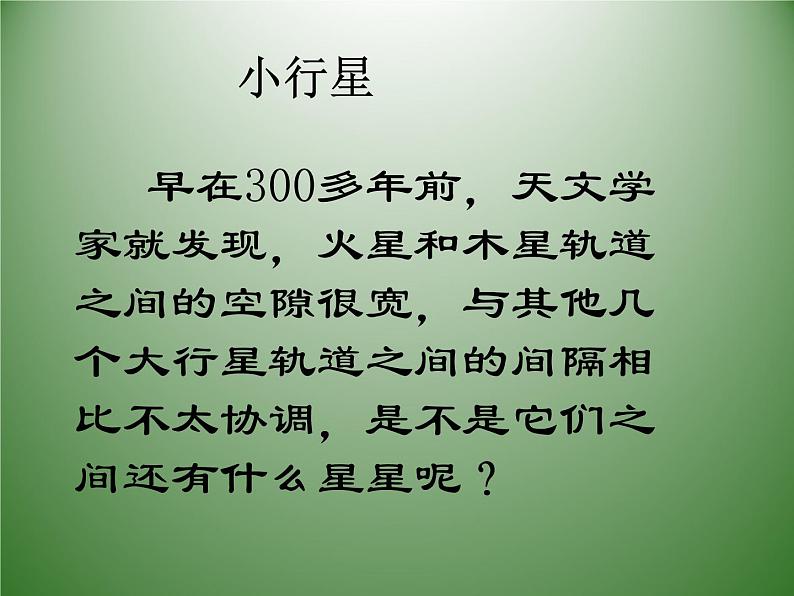 小行星

早在300多年前，天文学家就发现，火星和木星轨道之间的空隙很宽，与其他几个大行星轨道之间的间隔相比不太协调，是不是它们之间还有什么星星呢？